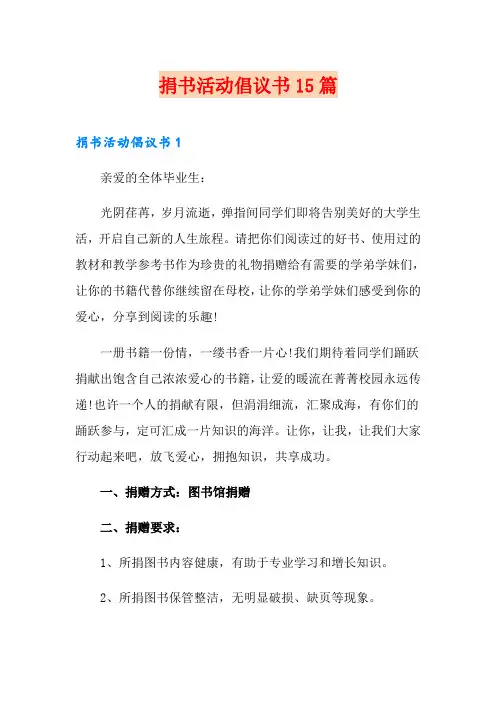 捐书活动倡议书15篇

捐书活动倡议书1

亲爱的全体毕业生：

光阴荏苒，岁月流逝，弹指间同学们即将告别美好的大学生活，开启自己新的人生旅程。请把你们阅读过的好书、使用过的教材和教学参考书作为珍贵的礼物捐赠给有需要的学弟学妹们，让你的书籍代替你继续留在母校，让你的学弟学妹们感受到你的爱心，分享到阅读的乐趣!

一册书籍一份情，一缕书香一片心!我们期待着同学们踊跃捐献出饱含自己浓浓爱心的书籍，让爱的暖流在菁菁校园永远传递!也许一个人的捐献有限，但涓涓细流，汇聚成海，有你们的踊跃参与，定可汇成一片知识的海洋。让你，让我，让我们大家行动起来吧，放飞爱心，拥抱知识，共享成功。

一、捐赠方式：图书馆捐赠

二、捐赠要求：

1、所捐图书内容健康，有助于专业学习和增长知识。

2、所捐图书保管整洁，无明显破损、缺页等现象。